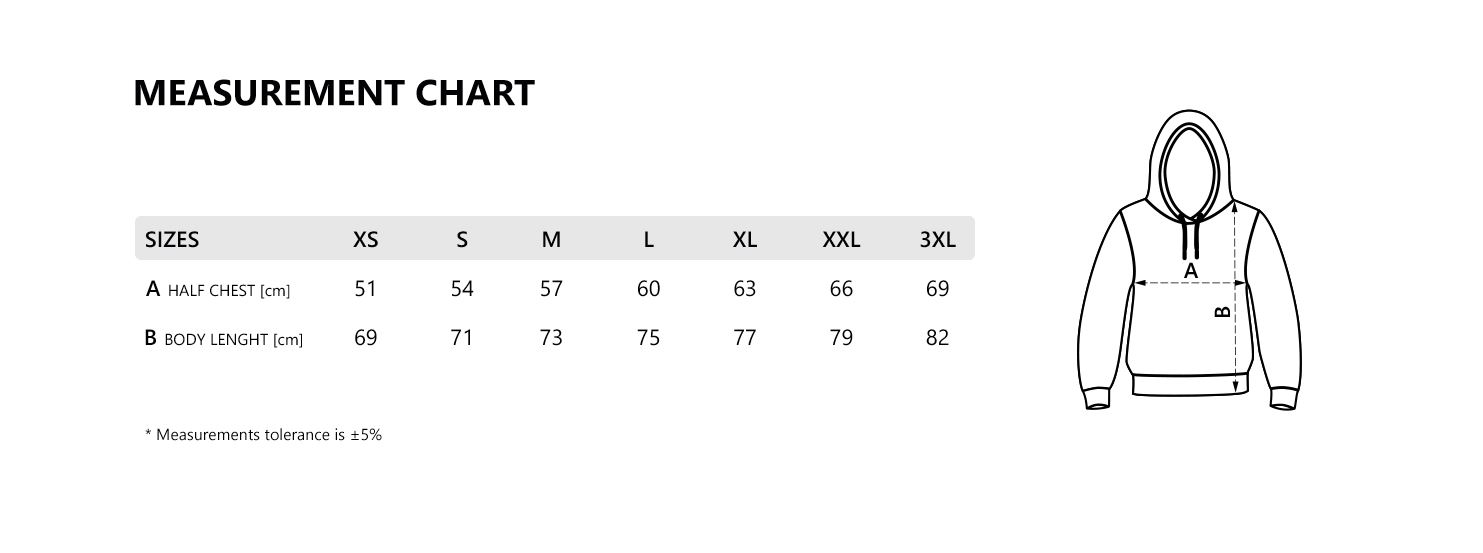 MEASUREMENT CHART

| SIZES | XS | S | M | L | XL | XXL | 3XL |
|---|---|---|---|---|---|---|---|
| A HALF CHEST [cm] | 51 | 54 | 57 | 60 | 63 | 66 | 69 |
| B BODY LENGHT [cm] | 69 | 71 | 73 | 75 | 77 | 79 | 82 |

* Measurements tolerance is ±5%

A

B